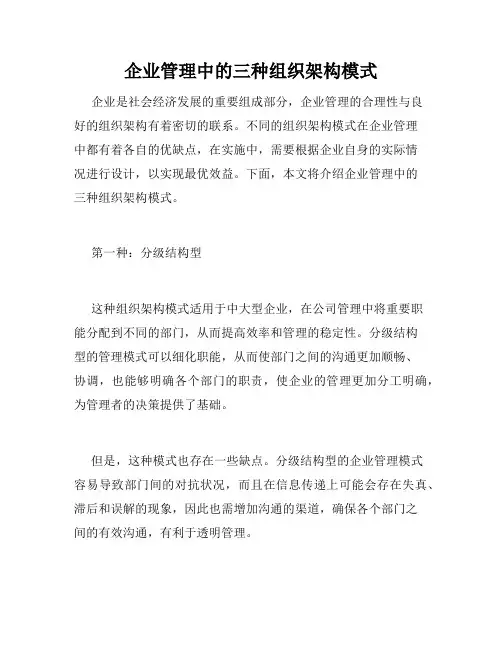 企业管理中的三种组织架构模式

企业是社会经济发展的重要组成部分，企业管理的合理性与良好的组织架构有着密切的联系。不同的组织架构模式在企业管理中都有着各自的优缺点，在实施中，需要根据企业自身的实际情况进行设计，以实现最优效益。下面，本文将介绍企业管理中的三种组织架构模式。

第一种：分级结构型

这种组织架构模式适用于中大型企业，在公司管理中将重要职能分配到不同的部门，从而提高效率和管理的稳定性。分级结构型的管理模式可以细化职能，从而使部门之间的沟通更加顺畅、协调，也能够明确各个部门的职责，使企业的管理更加分工明确，为管理者的决策提供了基础。

但是，这种模式也存在一些缺点。分级结构型的企业管理模式容易导致部门间的对抗状况，而且在信息传递上可能会存在失真、滞后和误解的现象，因此也需增加沟通的渠道，确保各个部门之间的有效沟通，有利于透明管理。